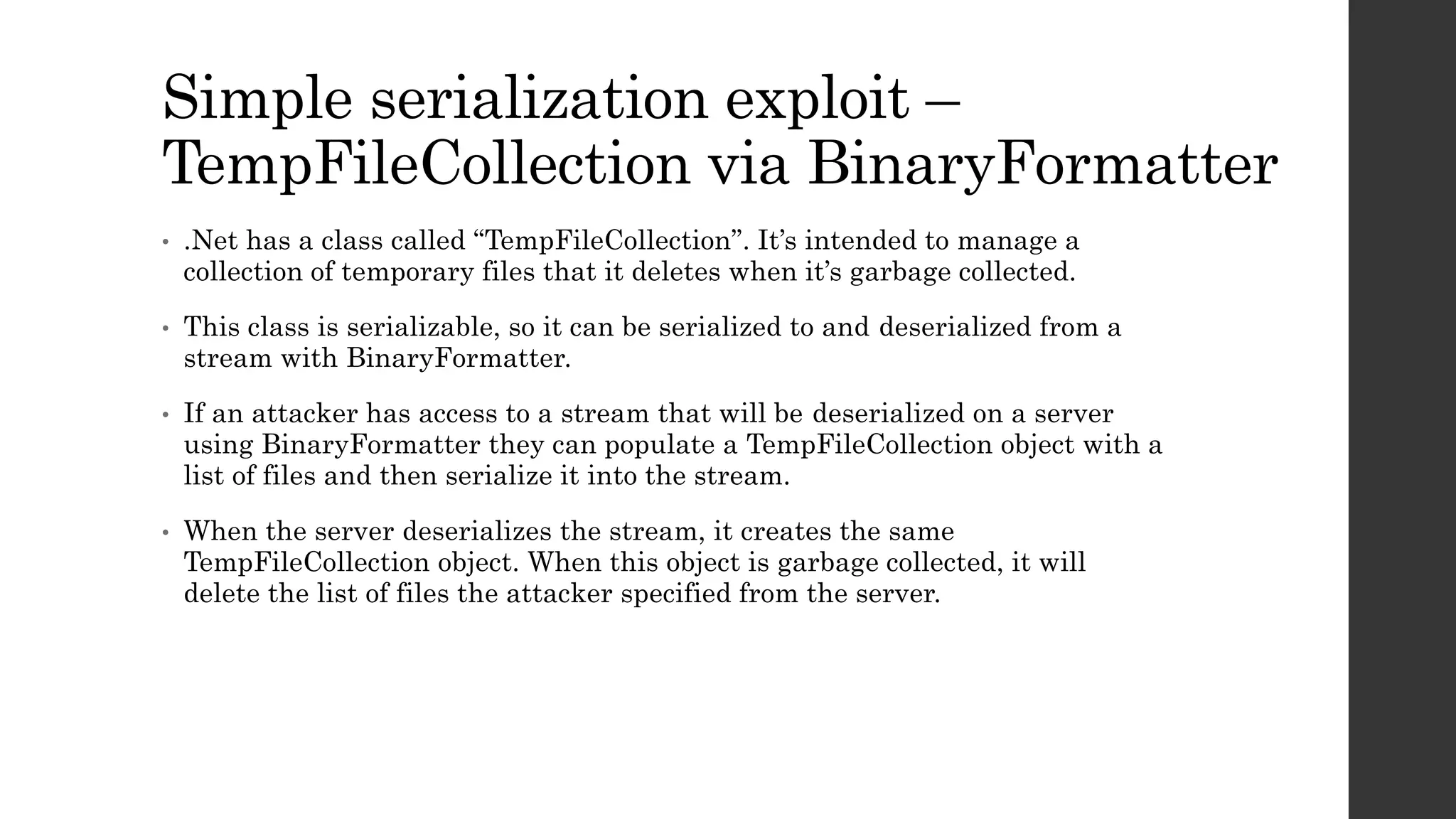 Simple serialization exploit – TempFileCollection via BinaryFormatter

• .Net has a class called “TempFileCollection”. It’s intended to manage a collection of temporary files that it deletes when it’s garbage collected.

• This class is serializable, so it can be serialized to and deserialized from a stream with BinaryFormatter.

• If an attacker has access to a stream that will be deserialized on a server using BinaryFormatter they can populate a TempFileCollection object with a list of files and then serialize it into the stream.

• When the server deserializes the stream, it creates the same TempFileCollection object. When this object is garbage collected, it will delete the list of files the attacker specified from the server.